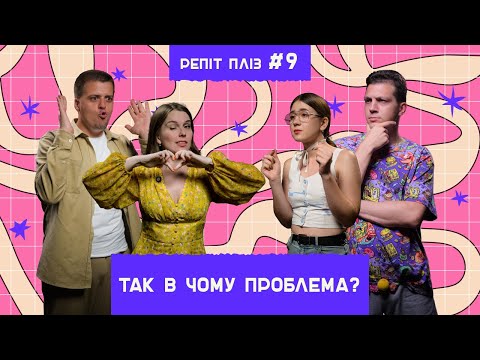 РЕПІТ ПЛІЗ #9

ТАК В ЧОМУ ПРОБЛЕМА?